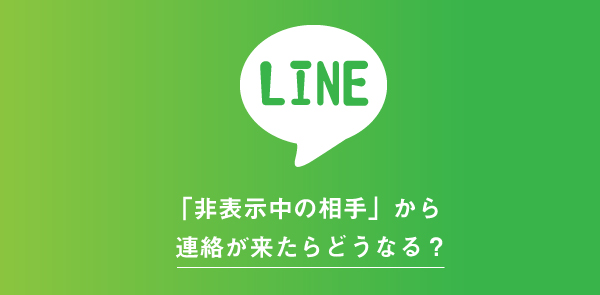 LINE

「非表示中の相手」から
連絡が来たらどうなる？